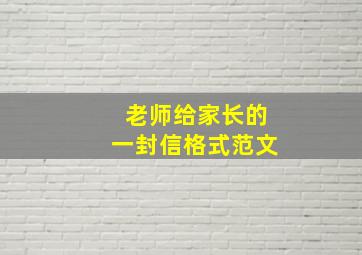 老师给家长的
一封信格式范文